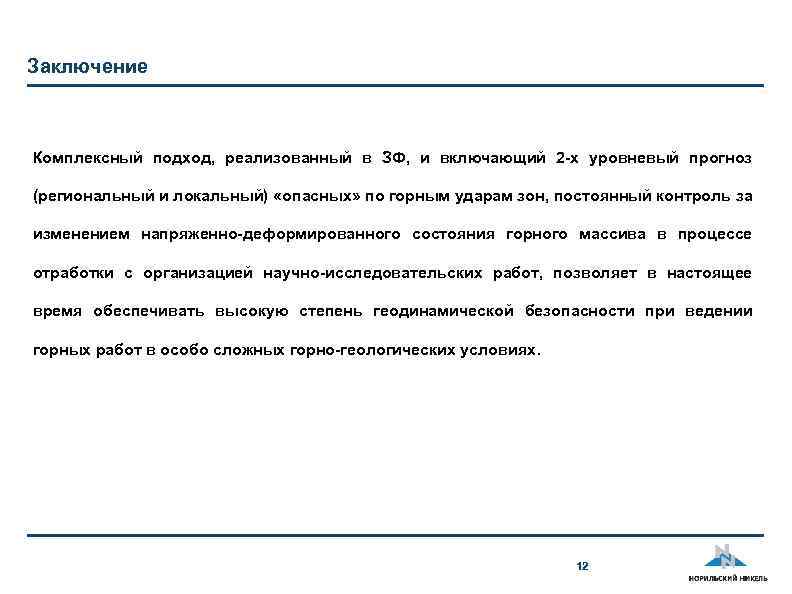 Заключение

Комплексный подход, реализованный в ЗФ, и включающий 2-х уровневый прогноз (региональный и локальный) «опасных» по горным ударам зон, постоянный контроль за изменением напряженно-деформированного состояния горного массива в процессе отработки с организацией научно-исследовательских работ, позволяет в настоящее время обеспечивать высокую степень геодинамической безопасности при ведении горных работ в особо сложных горно-геологических условиях.

12

НОРИЛЬСКИЙ НИКЕЛЬ